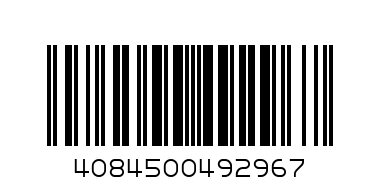 4084500492967